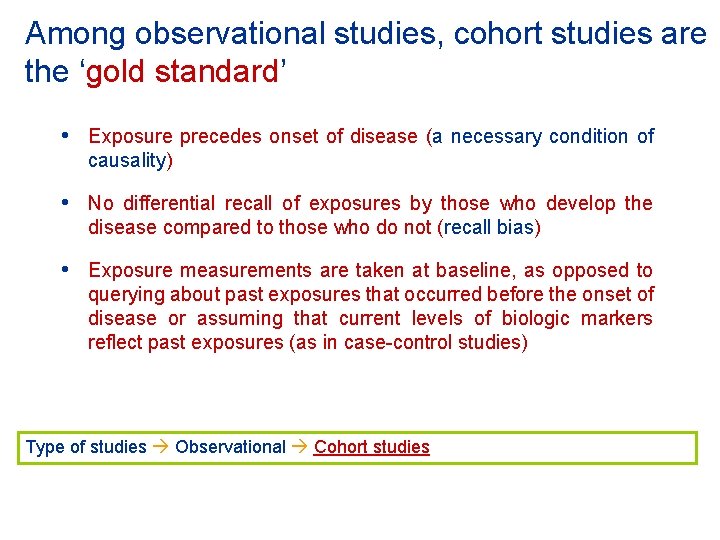 Among observational studies, cohort studies are the ‘gold standard’

• Exposure precedes onset of disease (a necessary condition of causality)

• No differential recall of exposures by those who develop the disease compared to those who do not (recall bias)

• Exposure measurements are taken at baseline, as opposed to querying about past exposures that occurred before the onset of disease or assuming that current levels of biologic markers reflect past exposures (as in case-control studies)

Type of studies → Observational → Cohort studies